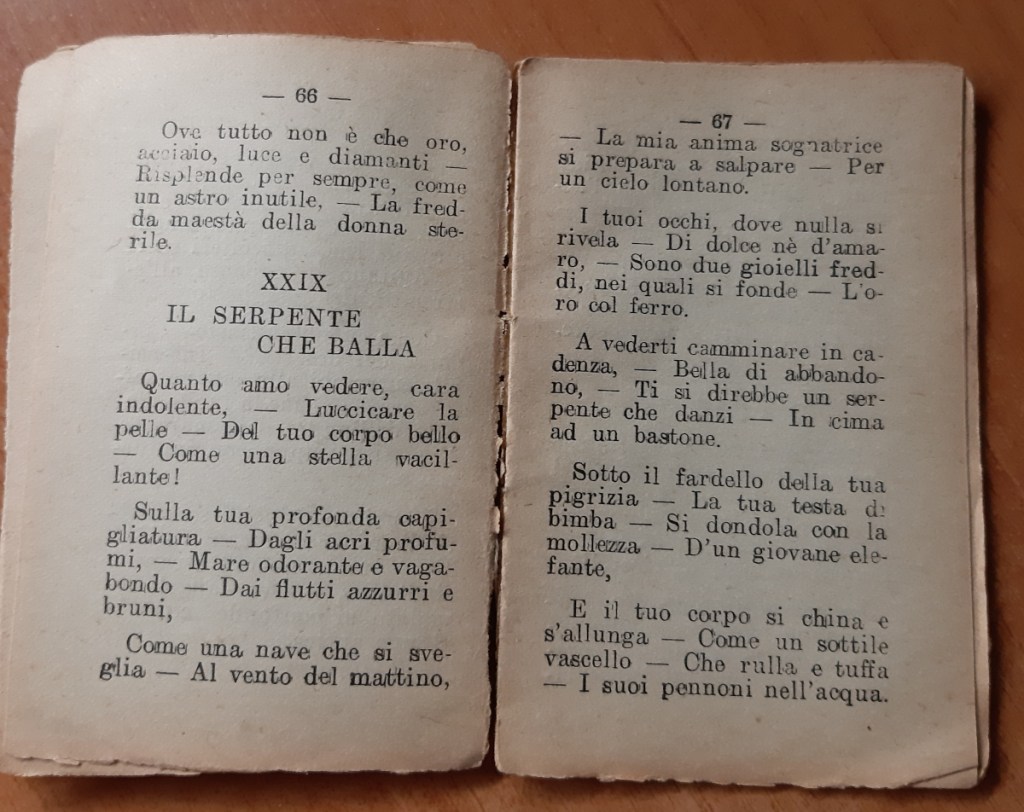 — 66 —

Ove tutto non è che oro, acciaio, luce e diamanti — Risplende per sempre, come un astro inutile, — La fredda maestà della donna sterile.

XXIX
IL SERPENTE CHE BALLA

Quanto amo vedere, cara indolente, — Luccicare la pelle — Del tuo corpo bello — Come una stella vacillante!

Sulla tua profonda capigliatura — Dagli acri profumi, — Mare odorante e vagabondo — Dai flutti azzurri e bruni,

Come una nave che si sveglia — Al vento del mattino,

— 67 —

— La mia anima sognatrice si prepara a salpare — Per un cielo lontano.

I tuoi occhi, dove nulla si rivela — Di dolce nè d'amaro, — Sono due gioielli freddi, nei quali si fonde — L'oro col ferro.

A vederti camminare in cadenza, — Bella di abbandono, — Ti si direbbe un serpente che danzi — In cima ad un bastone.

Sotto il fardello della tua pigrizia — La tua testa di bimba — Si dondola con la mollezza — D'un giovane elefante,

E il tuo corpo si china e s'allunga — Come un sottile vascello — Che rulla e tuffa — I suoi pennoni nell'acqua.